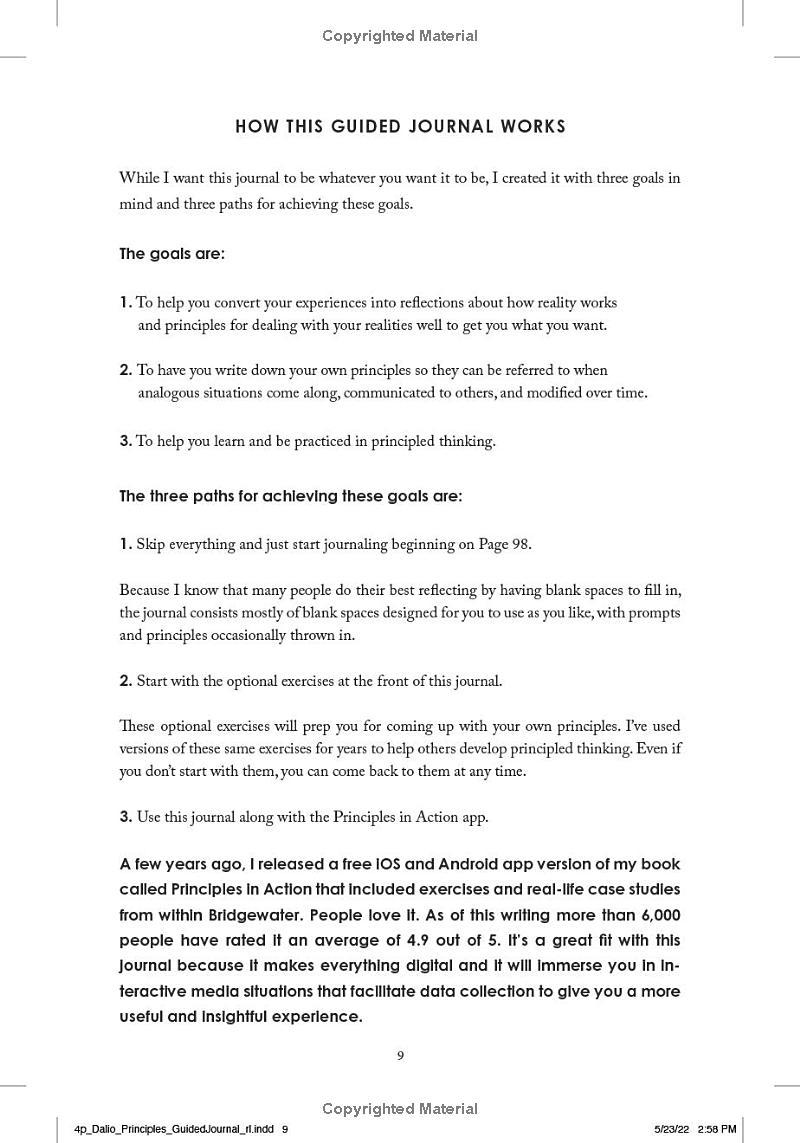 Copyrighted Material

HOW THIS GUIDED JOURNAL WORKS

While I want this journal to be whatever you want it to be, I created it with three goals in mind and three paths for achieving these goals.

The goals are:

1. To help you convert your experiences into reflections about how reality works and principles for dealing with your realities well to get you what you want.

2. To have you write down your own principles so they can be referred to when analogous situations come along, communicated to others, and modified over time.

3. To help you learn and be practiced in principled thinking.

The three paths for achieving these goals are:

1. Skip everything and just start journaling beginning on Page 98.

Because I know that many people do their best reflecting by having blank spaces to fill in, the journal consists mostly of blank spaces designed for you to use as you like, with prompts and principles occasionally thrown in.

2. Start with the optional exercises at the front of this journal.

These optional exercises will prep you for coming up with your own principles. I've used versions of these same exercises for years to help others develop principled thinking. Even if you don't start with them, you can come back to them at any time.

3. Use this journal along with the Principles in Action app.

A few years ago, I released a free iOS and Android app version of my book called Principles in Action that included exercises and real-life case studies from within Bridgewater. People love it. As of this writing more than 6,000 people have rated it an average of 4.9 out of 5. It's a great fit with this journal because it makes everything digital and it will immerse you in interactive media situations that facilitate data collection to give you a more useful and insightful experience.

9

Copyrighted Material

4p_Dalio_Principles_GuidedJournal_rl.indd 9

5/23/22 2:58 PM